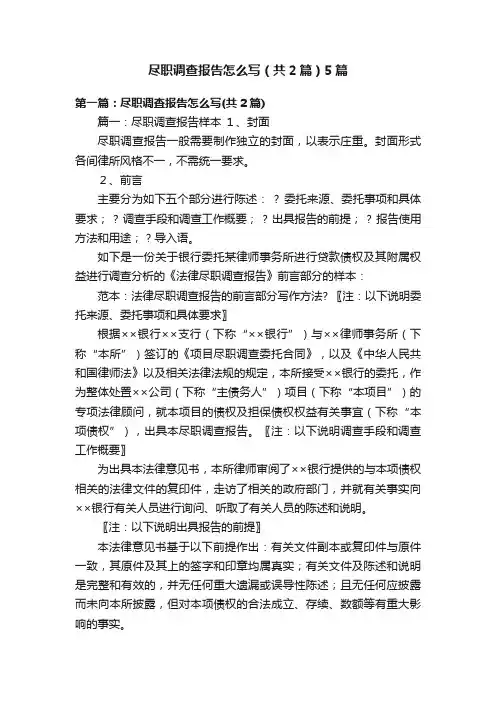 尽职调查报告怎么写（共2篇）5篇

第一篇：尽职调查报告怎么写(共2篇)

篇一：尽职调查报告样本 1、封面

尽职调查报告一般需要制作独立的封面，以表示庄重。封面形式各间律所风格不一，不需统一要求。

2、前言

主要分为如下五个部分进行陈述：？委托来源、委托事项和具体要求；？调查手段和调查工作概要；？出具报告的前提；？报告使用方法和用途；？导入语。

如下是一份关于银行委托某律师事务所进行贷款债权及其附属权益进行调查分析的《法律尽职调查报告》前言部分的样本：

范本：法律尽职调查报告的前言部分写作方法？〖注：以下说明委托来源、委托事项和具体要求〗

根据××银行××支行（下称“××银行”）与××律师事务所（下称“本所”）签订的《项目尽职调查委托合同》，以及《中华人民共和国律师法》以及相关法律法规的规定，本所接受××银行的委托，作为整体处置××公司（下称“主债务人”）项目（下称“本项目”）的专项法律顾问，就本项目的债权及担保债权权益有关事宜（下称“本项债权”），出具本尽职调查报告。〖注：以下说明调查手段和调查工作概要〗

为出具本法律意见书，本所律师审阅了××银行提供的与本项债权相关的法律文件的复印件，走访了相关的政府部门，并就有关事实向××银行有关人员进行询问、听取了有关人员的陈述和说明。

〖注：以下说明出具报告的前提〗

本法律意见书基于以下前提作出：有关文件副本或复印件与原件一致，其原件及其上的签字和印章均属真实；有关文件及陈述和说明是完整和有效的，并无任何重大遗漏或误导性陈述；且无任何应披露而未向本所披露，但对本项债权的合法成立、存续、数额等有重大影响的事实。